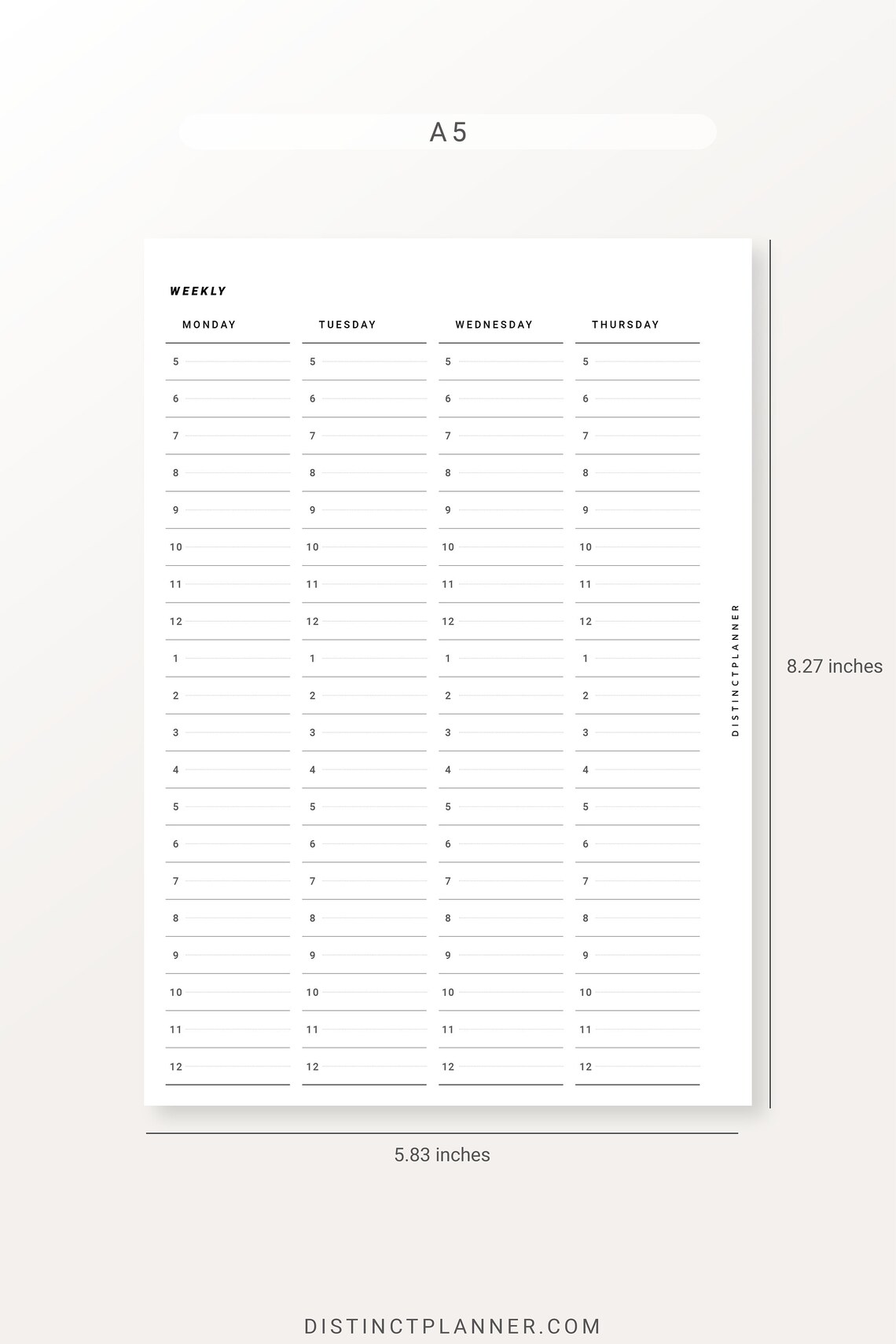 A5

WEEKLY

| MONDAY | TUESDAY | WEDNESDAY | THURSDAY |
|---|---|---|---|
| 5 | 5 | 5 | 5 |
| 6 | 6 | 6 | 6 |
| 7 | 7 | 7 | 7 |
| 8 | 8 | 8 | 8 |
| 9 | 9 | 9 | 9 |
| 10 | 10 | 10 | 10 |
| 11 | 11 | 11 | 11 |
| 12 | 12 | 12 | 12 |
| 1 | 1 | 1 | 1 |
| 2 | 2 | 2 | 2 |
| 3 | 3 | 3 | 3 |
| 4 | 4 | 4 | 4 |
| 5 | 5 | 5 | 5 |
| 6 | 6 | 6 | 6 |
| 7 | 7 | 7 | 7 |
| 8 | 8 | 8 | 8 |
| 9 | 9 | 9 | 9 |
| 10 | 10 | 10 | 10 |
| 11 | 11 | 11 | 11 |
| 12 | 12 | 12 | 12 |

DISTINCTPLANNER

8.27 inches

5.83 inches

DISTINCTPLANNER.COM